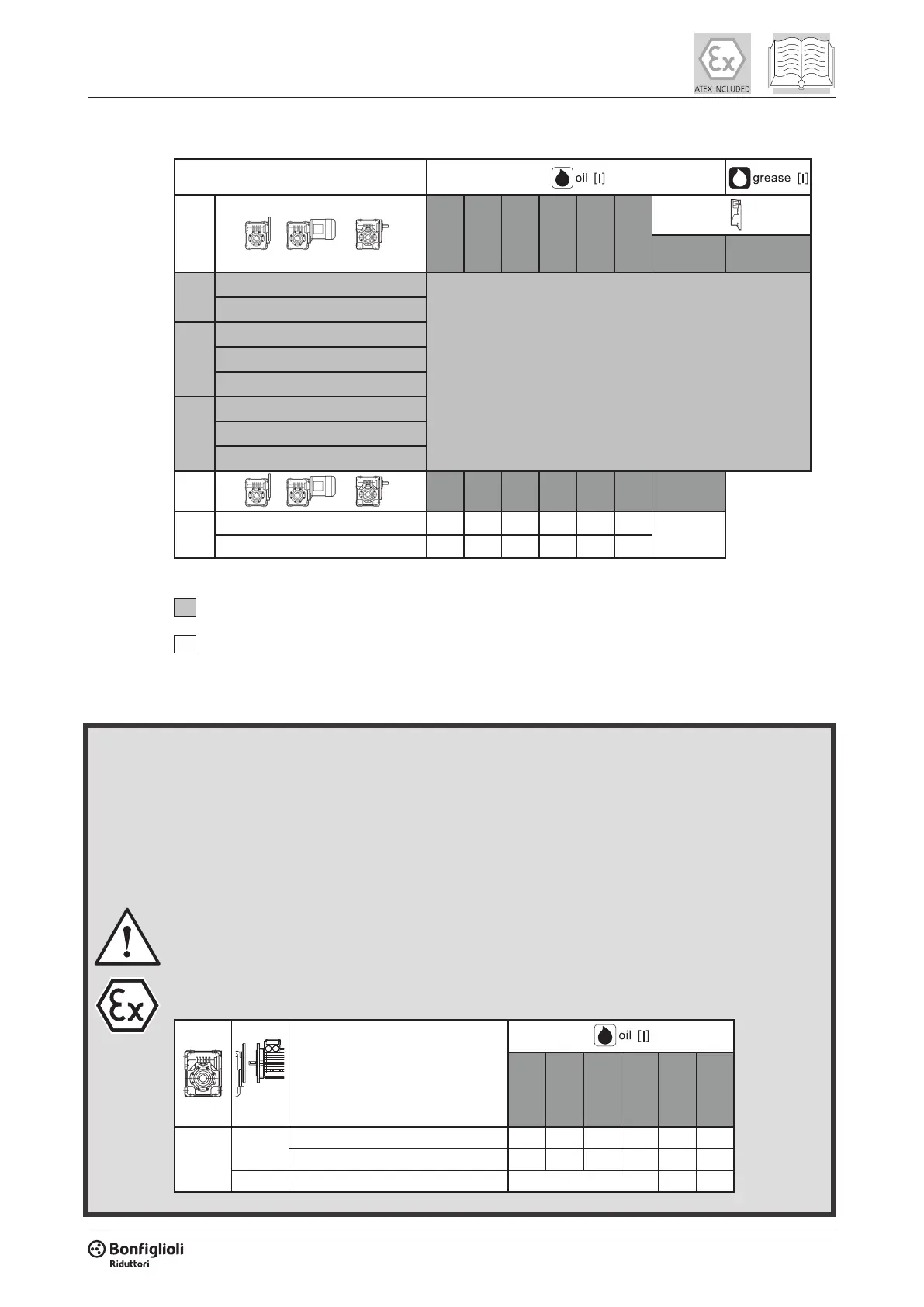 ATEX INCLUDED

oil [l]

grease [l]

oil [l]

Bonfiglioli
Riduttori